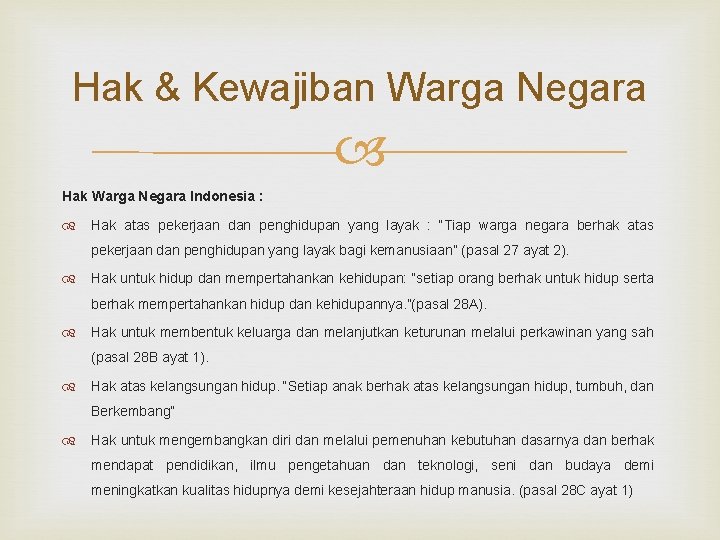 Hak & Kewajiban Warga Negara

Hak Warga Negara Indonesia :

Hak atas pekerjaan dan penghidupan yang layak : "Tiap warga negara berhak atas pekerjaan dan penghidupan yang layak bagi kemanusiaan" (pasal 27 ayat 2).

Hak untuk hidup dan mempertahankan kehidupan: "setiap orang berhak untuk hidup serta berhak mempertahankan hidup dan kehidupannya."(pasal 28A).

Hak untuk membentuk keluarga dan melanjutkan keturunan melalui perkawinan yang sah (pasal 28B ayat 1).

Hak atas kelangsungan hidup. "Setiap anak berhak atas kelangsungan hidup, tumbuh, dan Berkembang"

Hak untuk mengembangkan diri dan melalui pemenuhan kebutuhan dasarnya dan berhak mendapat pendidikan, ilmu pengetahuan dan teknologi, seni dan budaya demi meningkatkan kualitas hidupnya demi kesejahteraan hidup manusia. (pasal 28C ayat 1)